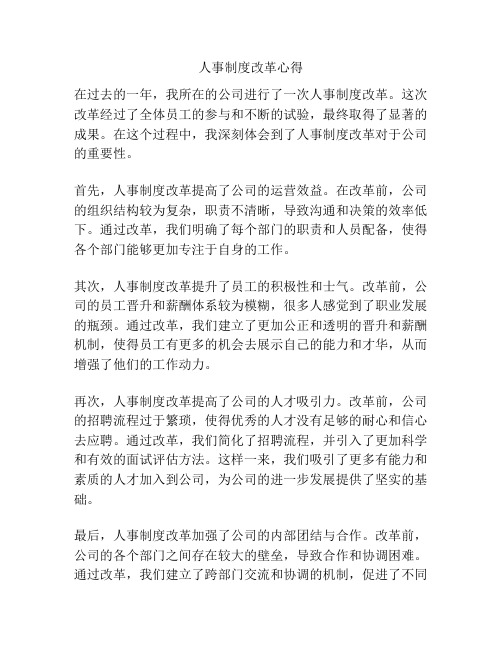 人事制度改革心得

在过去的一年，我所在的公司进行了一次人事制度改革。这次改革经过了全体员工的参与和不断的试验，最终取得了显著的成果。在这个过程中，我深刻体会到了人事制度改革对于公司的重要性。

首先，人事制度改革提高了公司的运营效益。在改革前，公司的组织结构较为复杂，职责不清晰，导致沟通和决策的效率低下。通过改革，我们明确了每个部门的职责和人员配备，使得各个部门能够更加专注于自身的工作。

其次，人事制度改革提升了员工的积极性和士气。改革前，公司的员工晋升和薪酬体系较为模糊，很多人感觉到了职业发展的瓶颈。通过改革，我们建立了更加公正和透明的晋升和薪酬机制，使得员工有更多的机会去展示自己的能力和才华，从而增强了他们的工作动力。

再次，人事制度改革提高了公司的人才吸引力。改革前，公司的招聘流程过于繁琐，使得优秀的人才没有足够的耐心和信心去应聘。通过改革，我们简化了招聘流程，并引入了更加科学和有效的面试评估方法。这样一来，我们吸引了更多有能力和素质的人才加入到公司，为公司的进一步发展提供了坚实的基础。

最后，人事制度改革加强了公司的内部团结与合作。改革前，公司的各个部门之间存在较大的壁垒，导致合作和协调困难。通过改革，我们建立了跨部门交流和协调的机制，促进了不同